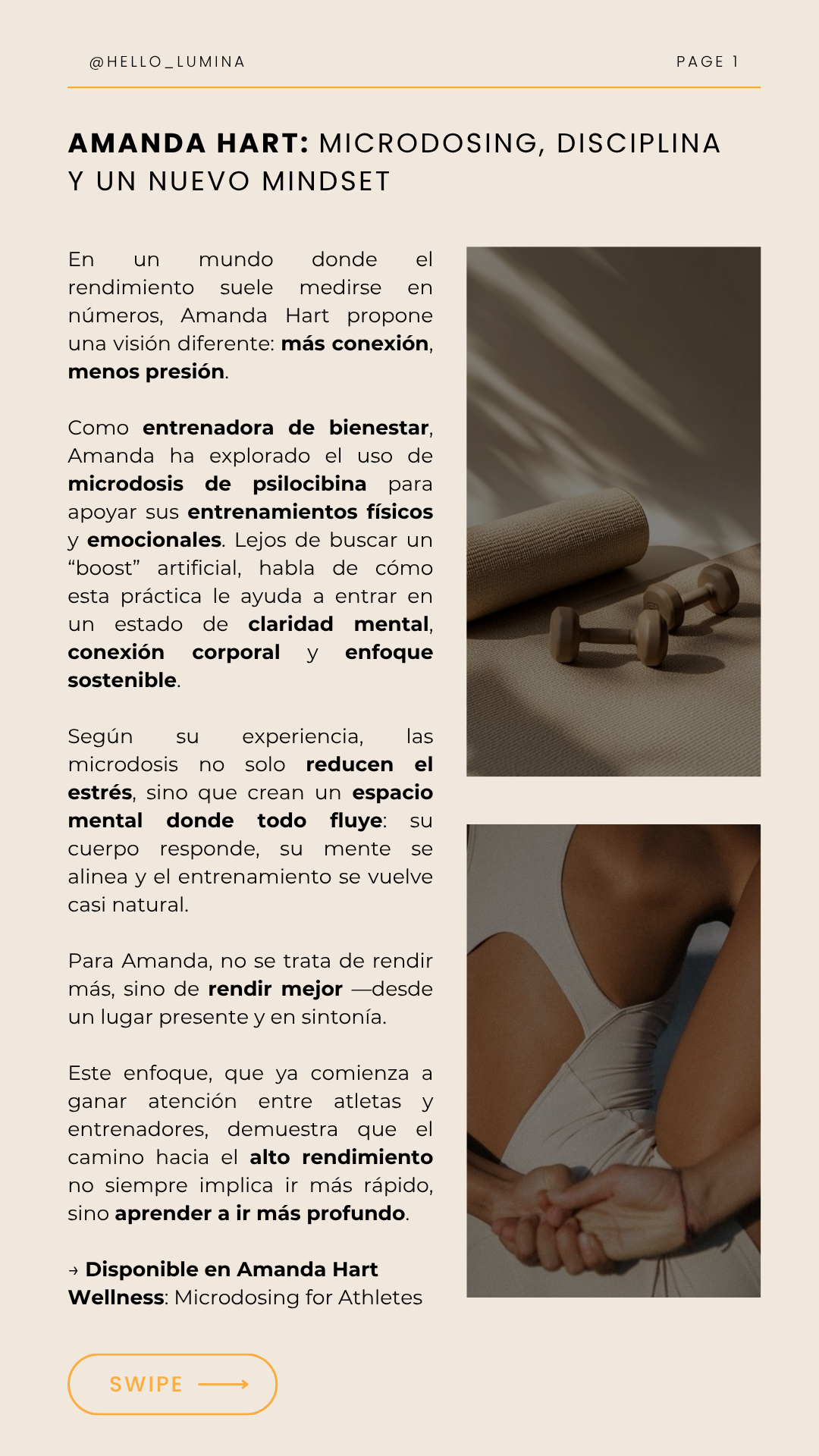 @HELLO_LUMINA

PAGE 1

AMANDA HART: MICRODOSING, DISCIPLINA Y UN NUEVO MINDSET

En un mundo donde el rendimiento suele medirse en números, Amanda Hart propone una visión diferente: más conexión, menos presión.

Como entrenadora de bienestar, Amanda ha explorado el uso de microdosis de psilocibina para apoyar sus entrenamientos físicos y emocionales. Lejos de buscar un “boost” artificial, habla de cómo esta práctica le ayuda a entrar en un estado de claridad mental, conexión corporal y enfoque sostenible.

Según su experiencia, las microdosis no solo reducen el estrés, sino que crean un espacio mental donde todo fluye: su cuerpo responde, su mente se alinea y el entrenamiento se vuelve casi natural.

Para Amanda, no se trata de rendir más, sino de rendir mejor —desde un lugar presente y en sintonía.

Este enfoque, que ya comienza a ganar atención entre atletas y entrenadores, demuestra que el camino hacia el alto rendimiento no siempre implica ir más rápido, sino aprender a ir más profundo.

→ Disponible en Amanda Hart Wellness: Microdosing for Athletes

SWIPE